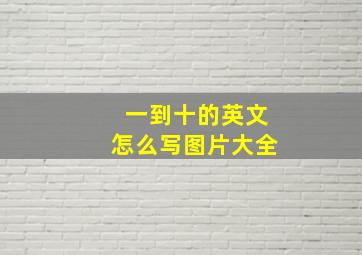 一到十的英文
怎么写图片大全